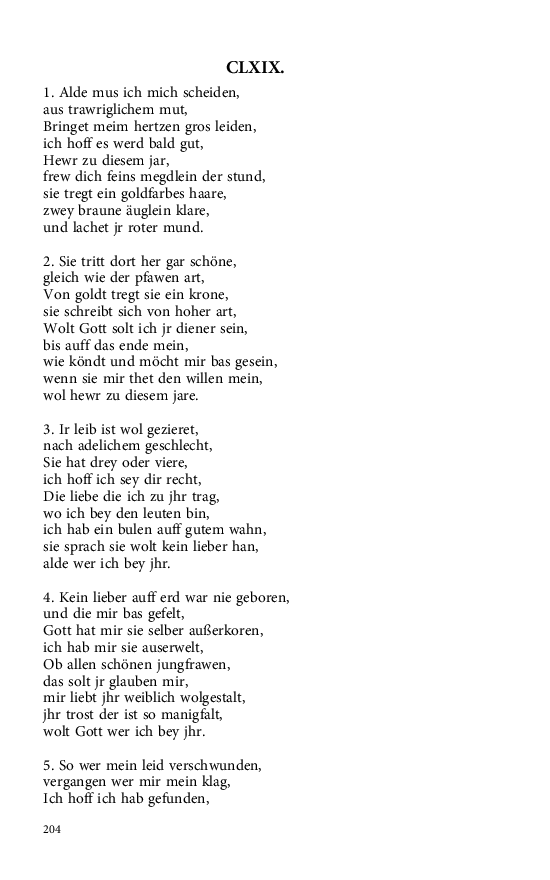 CLXIX.

1. Alde mus ich mich scheiden,
aus trawriglichem mut,
Bringet meim hertzen gros leiden,
ich hoff es werd bald gut,
Hewr zu diesem jar,
frew dich feins megdlein der stund,
sie tregt ein goldfarbes haare,
zwey braune äuglein klare,
und lachet jr roter mund.

2. Sie tritt dort her gar schöne,
gleich wie der pfawen art,
Von goldt tregt sie ein krone,
sie schreibt sich von hoher art,
Wolt Gott solt ich jr diener sein,
bis auff das ende mein,
wie köndt und möcht mir bas gesein,
wenn sie mir thet den willen mein,
wol hewr zu diesem jare.

3. Ir leib ist wol gezieret,
nach adelichem geschlecht,
Sie hat drey oder viere,
ich hoff ich sey dir recht,
Die liebe die ich zu jhr trag,
wo ich bey den leuten bin,
ich hab ein bulen auff gutem wahn,
sie sprach sie wolt kein lieber han,
alde wer ich bey jhr.

4. Kein lieber auff erd war nie geboren,
und die mir bas gefelt,
Gott hat mir sie selber außerkoren,
ich hab mir sie auserwelt,
Ob allen schönen jungfrawen,
das solt jr glauben mir,
mir liebt jhr weiblich wolgestalt,
jhr trost der ist so manigfalt,
wolt Gott wer ich bey jhr.

5. So wer mein leid verschwunden,
vergangen wer mir mein klag,
Ich hoff ich hab gefunden,

204